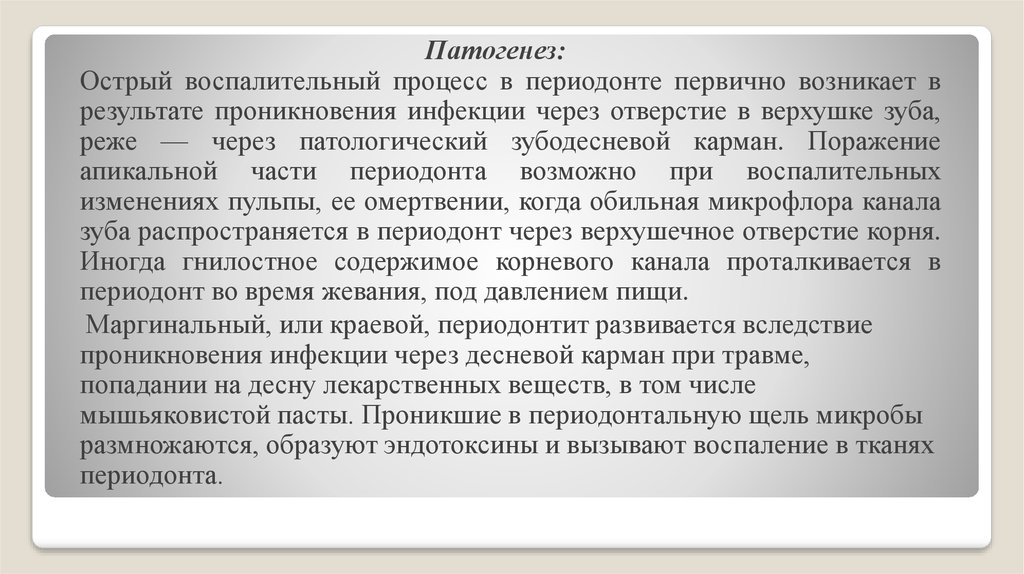 Патогенез:

Острый воспалительный процесс в периодонте первично возникает в результате проникновения инфекции через отверстие в верхушке зуба, реже — через патологический зубодесневой карман. Поражение апикальной части периодонта возможно при воспалительных изменениях пульпы, ее омертвении, когда обильная микрофлора канала зуба распространяется в периодонт через верхушечное отверстие корня. Иногда гнилостное содержимое корневого канала проталкивается в периодонт во время жевания, под давлением пищи.

Маргинальный, или краевой, периодонтит развивается вследствие проникновения инфекции через десневой карман при травме, попадании на десну лекарственных веществ, в том числе мышьяковистой пасты. Проникшие в периодонтальную щель микробы размножаются, образуют эндотоксины и вызывают воспаление в тканях периодонта.